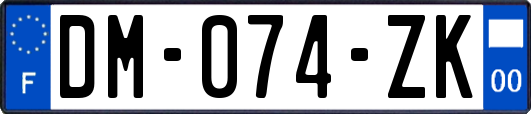 F
DM-074-ZK
00